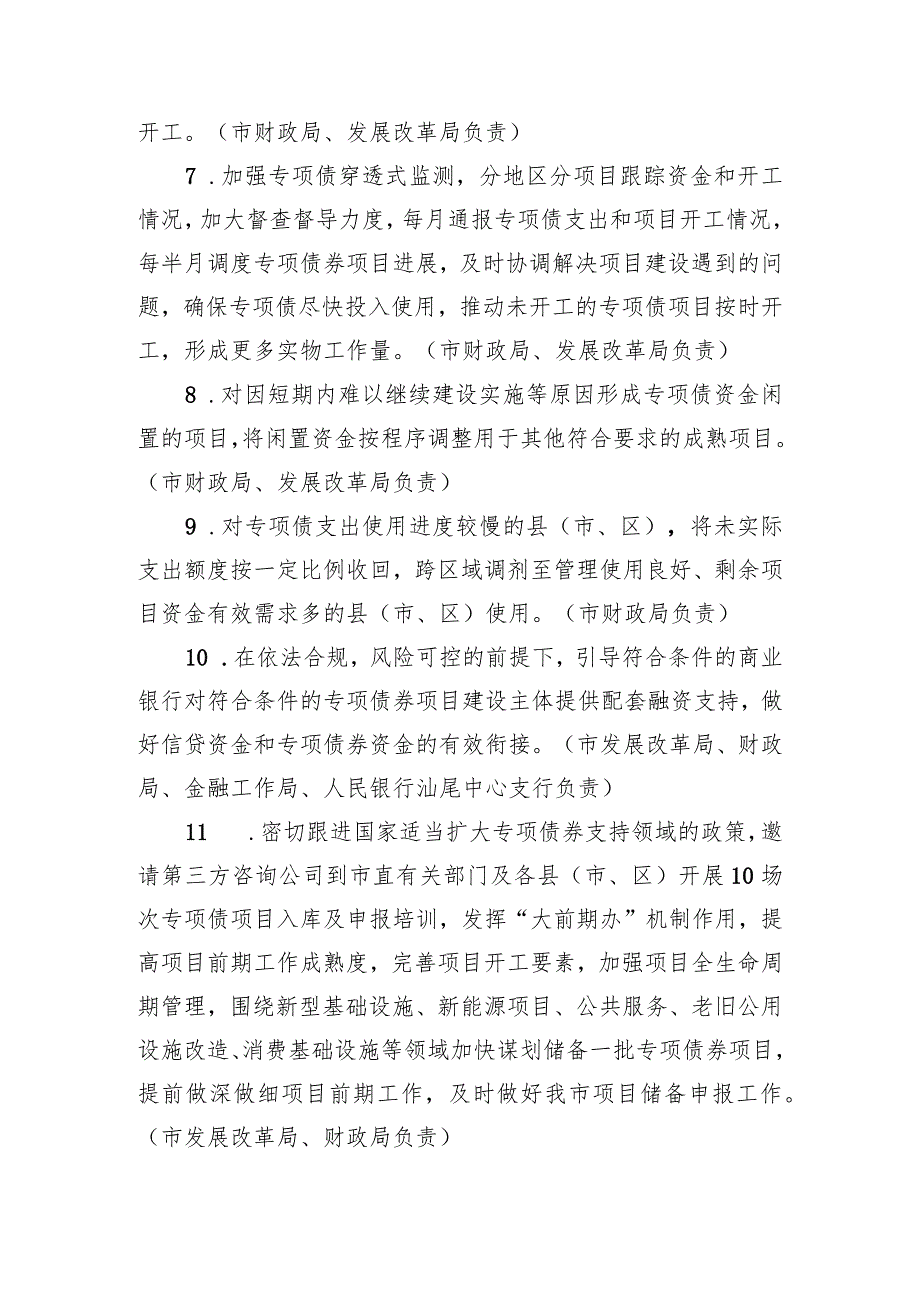 开工。（市财政局、发展改革局负责）

7．加强专项债穿透式监测，分地区分项目跟踪资金和开工情况，加大督查督导力度，每月通报专项债支出和项目开工情况，每半月调度专项债券项目进展，及时协调解决项目建设遇到的问题，确保专项债尽快投入使用，推动未开工的专项债项目按时开工，形成更多实物工作量。（市财政局、发展改革局负责）

8．对因短期内难以继续建设实施等原因形成专项债资金闲置的项目，将闲置资金按程序调整用于其他符合要求的成熟项目。（市财政局、发展改革局负责）

9．对专项债支出使用进度较慢的县（市、区），将未实际支出额度按一定比例收回，跨区域调剂至管理使用良好、剩余项目资金有效需求多的县（市、区）使用。（市财政局负责）

10．在依法合规，风险可控的前提下，引导符合条件的商业银行对符合条件的专项债券项目建设主体提供配套融资支持，做好信贷资金和专项债券资金的有效衔接。（市发展改革局、财政局、金融工作局、人民银行汕尾中心支行负责）

11．密切跟进国家适当扩大专项债券支持领域的政策，邀请第三方咨询公司到市直有关部门及各县（市、区）开展10场次专项债项目入库及申报培训，发挥“大前期办”机制作用，提高项目前期工作成熟度，完善项目开工要素，加强项目全生命周期管理，围绕新型基础设施、新能源项目、公共服务、老旧公用设施改造、消费基础设施等领域加快谋划储备一批专项债券项目，提前做深做细项目前期工作，及时做好我市项目储备申报工作。（市发展改革局、财政局负责）